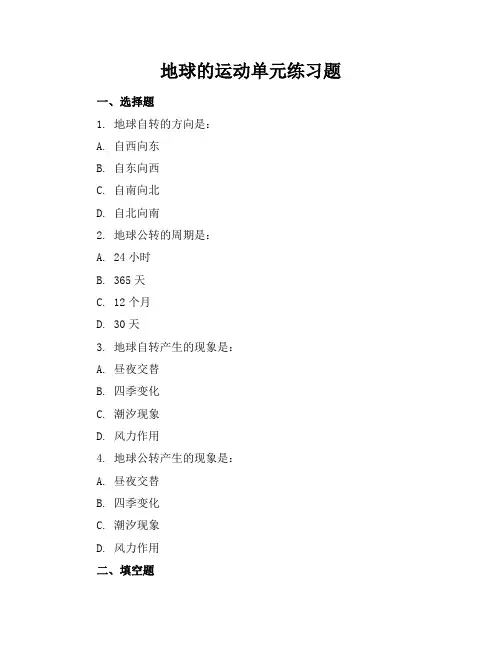 地球的运动单元练习题

一、选择题

1. 地球自转的方向是：

A. 自西向东

B. 自东向西

C. 自南向北

D. 自北向南

2. 地球公转的周期是：

A. 24 小时

B. 365 天

C. 12 个月

D. 30 天

3. 地球自转产生的现象是：

A. 昼夜交替

B. 四季变化

C. 潮汐现象

D. 风力作用

4. 地球公转产生的现象是：

A. 昼夜交替

B. 四季变化

C. 潮汐现象

D. 风力作用

二、填空题